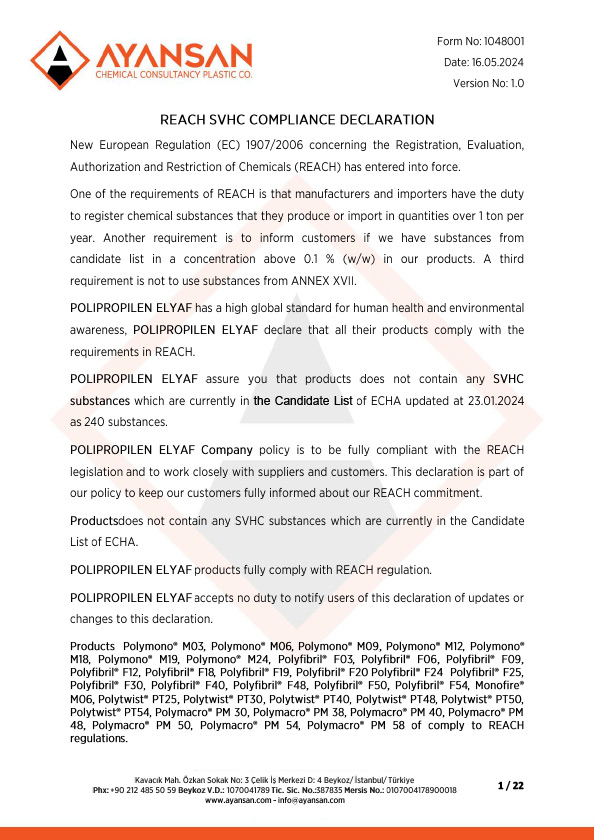 AYANSAN
CHEMICAL CONSULTANCY PLASTIC CO.

Form No: 1048001
Date: 16.05.2024
Version No: 1.0

REACH SVHC COMPLIANCE DECLARATION

New European Regulation (EC) 1907/2006 concerning the Registration, Evaluation, Authorization and Restriction of Chemicals (REACH) has entered into force.

One of the requirements of REACH is that manufacturers and importers have the duty to register chemical substances that they produce or import in quantities over 1 ton per year. Another requirement is to inform customers if we have substances from candidate list in a concentration above 0.1 % (w/w) in our products. A third requirement is not to use substances from ANNEX XVII.

POLIPROPILEN ELYAF has a high global standard for human health and environmental awareness, POLIPROPILEN ELYAF declare that all their products comply with the requirements in REACH.

POLIPROPILEN ELYAF assure you that products does not contain any SVHC substances which are currently in the Candidate List of ECHA updated at 23.01.2024 as 240 substances.

POLIPROPILEN ELYAF Company policy is to be fully compliant with the REACH legislation and to work closely with suppliers and customers. This declaration is part of our policy to keep our customers fully informed about our REACH commitment.

Productsdoes not contain any SVHC substances which are currently in the Candidate List of ECHA.

POLIPROPILEN ELYAF products fully comply with REACH regulation.

POLIPROPILEN ELYAF accepts no duty to notify users of this declaration of updates or changes to this declaration.

Products Polymono® M03, Polymono® M06, Polymono® M09, Polymono® M12, Polymono® M18, Polymono® M19, Polymono® M24, Polyfibril® F03, Polyfibril® F06, Polyfibril® F09, Polyfibril® F12, Polyfibril® F18, Polyfibril® F19, Polyfibril® F20 Polyfibril® F24 Polyfibril® F25, Polyfibril® F30, Polyfibril® F40, Polyfibril® F48, Polyfibril® F50, Polyfibril® F54, Monofire® M06, Polytwist® PT25, Polytwist® PT30, Polytwist® PT40, Polytwist® PT48, Polytwist® PT50, Polytwist® PT54, Polymacro® PM 30, Polymacro® PM 38, Polymacro® PM 40, Polymacro® PM 48, Polymacro® PM 50, Polymacro® PM 54, Polymacro® PM 58 of comply to REACH regulations.

Kavacık Mah. Özkan Sokak No: 3 Çelik İş Merkezi D: 4 Beykoz/ İstanbul/ Türkiye
Phx: +90 212 485 50 59 Beykoz V.D.: 1070041789 Tic. Sic. No.:387835 Mersis No.: 0107004178900018
www.ayansan.com - info@ayansan.com

1 / 22